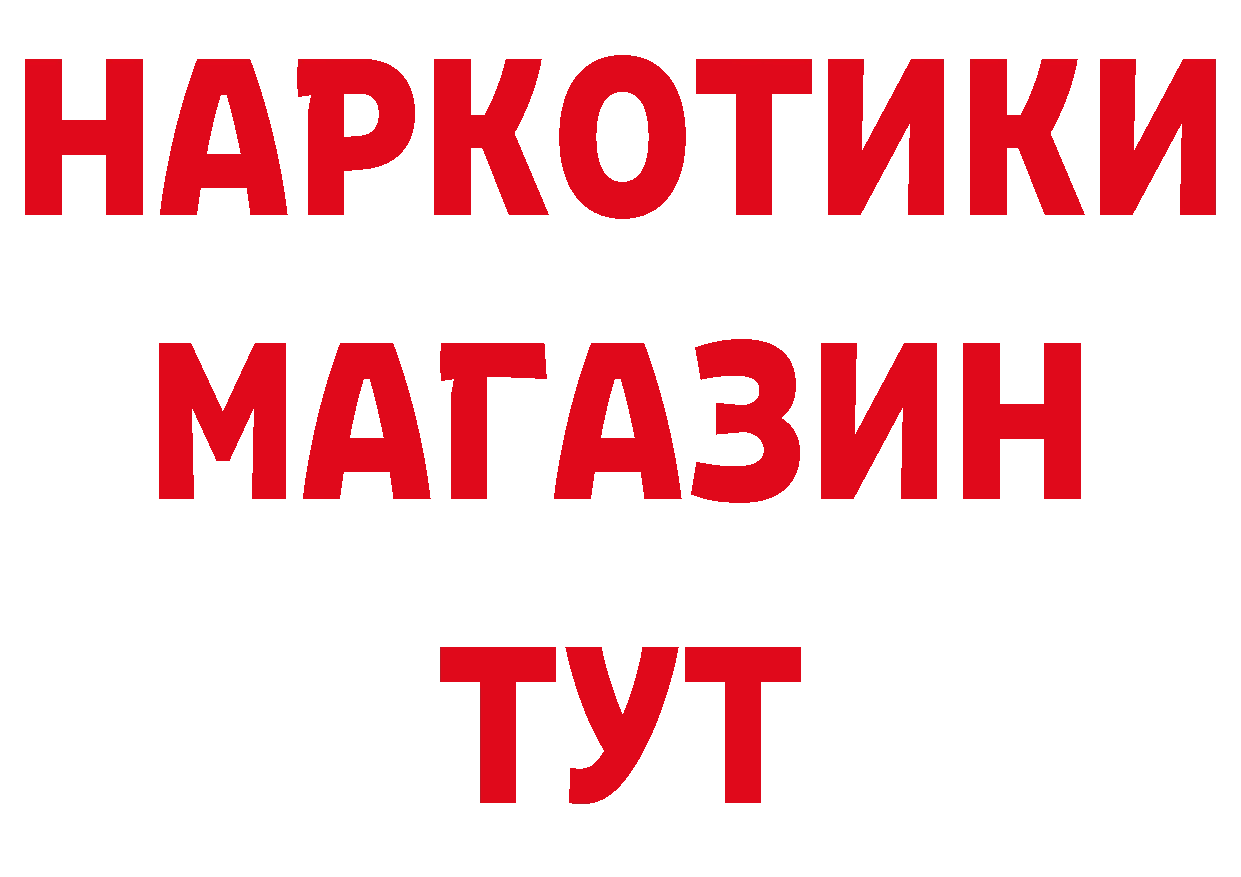 НАРКОТИКИ
МАГАЗИН
ТУТ